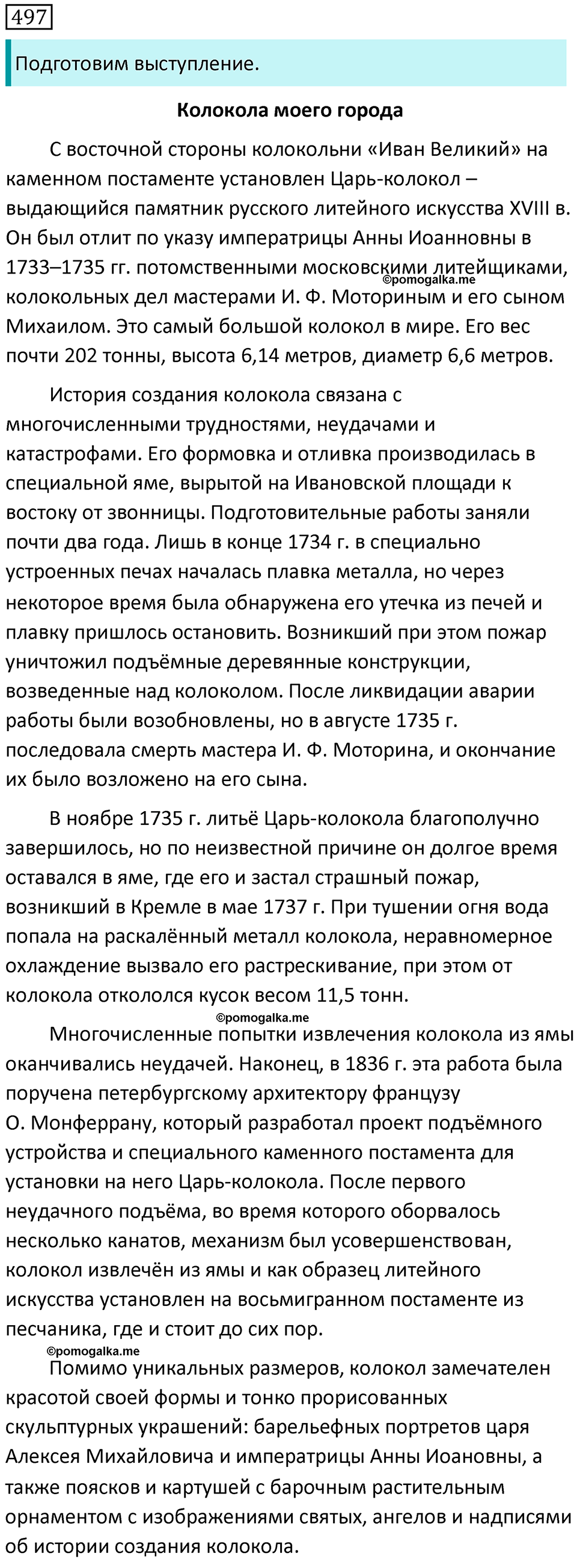 497

Подготовим выступление.

Колокола моего города

С восточной стороны колокольни «Иван Великий» на каменном постаменте установлен Царь-колокол – выдающийся памятник русского литейного искусства XVIII в. Он был отлит по указу императрицы Анны Иоанновны в 1733–1735 гг. потомственными московскими литейщиками, колокольных дел мастерами И. Ф. Моториным и его сыном Михаилом. Это самый большой колокол в мире. Его вес почти 202 тонны, высота 6,14 метров, диаметр 6,6 метров.

©pomogalka.me

История создания колокола связана с многочисленными трудностями, неудачами и катастрофами. Его формовка и отливка производилась в специальной яме, вырытой на Ивановской площади к востоку от звонницы. Подготовительные работы заняли почти два года. Лишь в конце 1734 г. в специально устроенных печах началась плавка металла, но через некоторое время была обнаружена его утечка из печей и плавку пришлось остановить. Возникший при этом пожар уничтожил подъёмные деревянные конструкции, возведенные над колоколом. После ликвидации аварии работы были возобновлены, но в августе 1735 г. последовала смерть мастера И. Ф. Моторина, и окончание их было возложено на его сына.

В ноябре 1735 г. литьё Царь-колокола благополучно завершилось, но по неизвестной причине он долгое время оставался в яме, где его и застал страшный пожар, возникший в Кремле в мае 1737 г. При тушении огня вода попала на раскалённый металл колокола, неравномерное охлаждение вызвало его растрескивание, при этом от колокола откололся кусок весом 11,5 тонн.

©pomogalka.me

Многочисленные попытки извлечения колокола из ямы оканчивались неудачей. Наконец, в 1836 г. эта работа была поручена петербургскому архитектору французу О. Монферрану, который разработал проект подъёмного устройства и специального каменного постамента для установки на него Царь-колокола. После первого неудачного подъёма, во время которого оборвалось несколько канатов, механизм был усовершенствован, колокол извлечён из ямы и как образец литейного искусства установлен на восьмигранном постаменте из песчаника, где и стоит до сих пор.

©pomogalka.me

Помимо уникальных размеров, колокол замечателен красотой своей формы и тонко прорисованных скульптурных украшений: барельефных портретов царя Алексея Михайловича и императрицы Анны Иоановны, а также поясков и картушей с барочным растительным орнаментом с изображениями святых, ангелов и надписями об истории создания колокола.